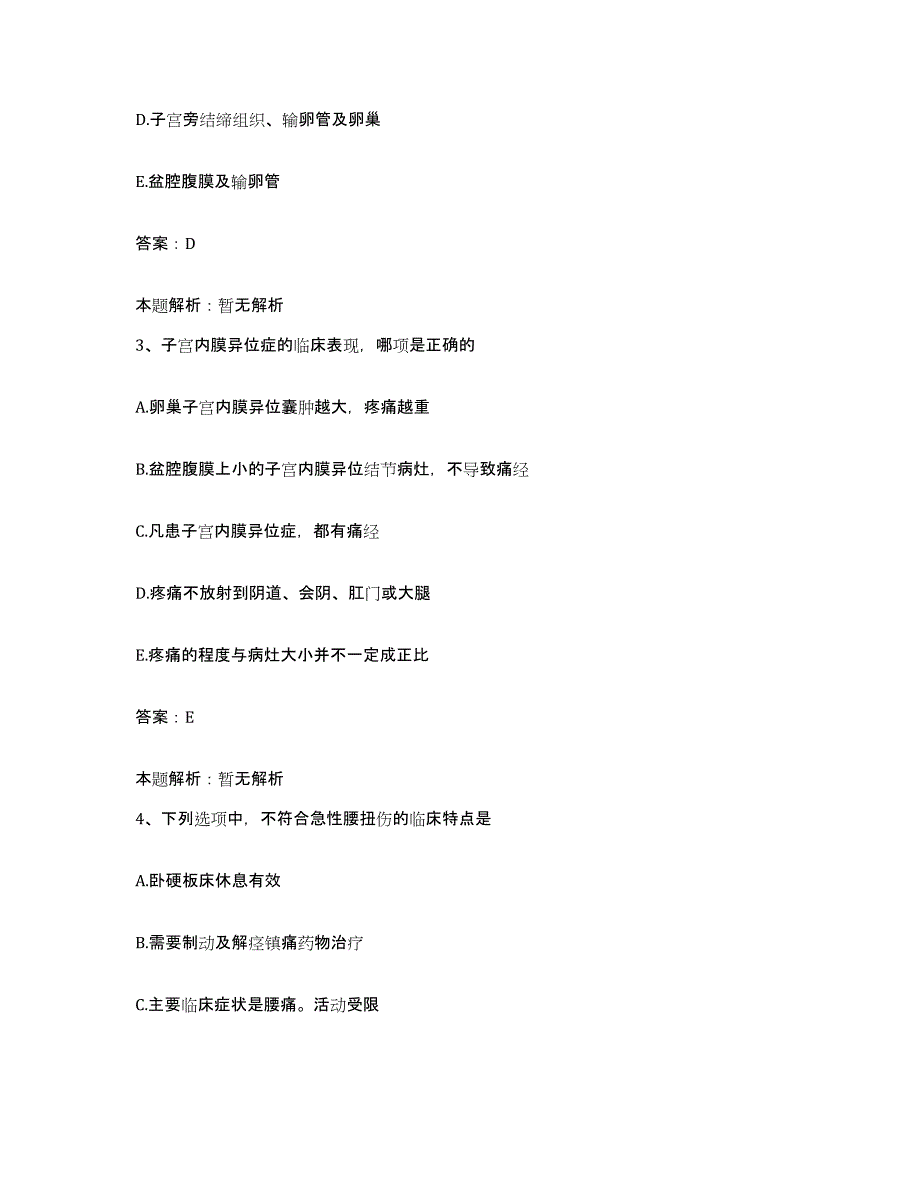 D.子宫旁结缔组织、输卵管及卵巢

E.盆腔腹膜及输卵管

答案：D

本题解析：暂无解析

3、子宫内膜异位症的临床表现，哪项是正确的

A.卵巢子宫内膜异位囊肿越大，疼痛越重

B.盆腔腹膜上小的子宫内膜异位结节病灶，不导致痛经

C.凡患子宫内膜异位症，都有痛经

D.疼痛不放射到阴道、会阴、肛门或大腿

E.疼痛的程度与病灶大小并不一定成正比

答案：E

本题解析：暂无解析

4、下列选项中，不符合急性腰扭伤的临床特点是

A.卧硬板床休息有效

B.需要制动及解痉镇痛药物治疗

C.主要临床症状是腰痛。活动受限